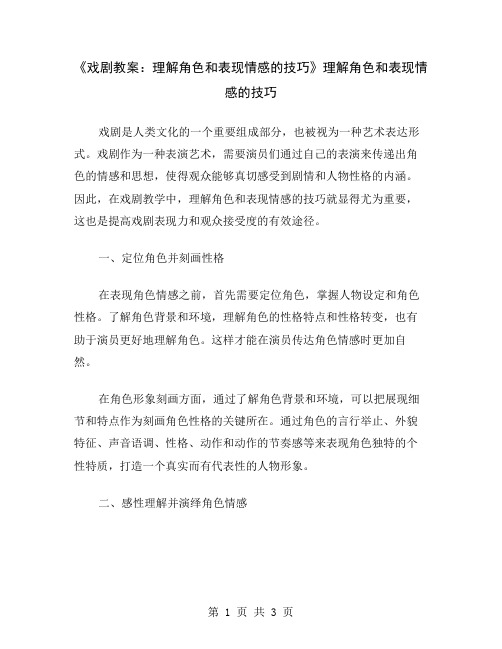 《戏剧教案：理解角色和表现情感的技巧》理解角色和表现情感的技巧

戏剧是人类文化的一个重要组成部分，也被视为一种艺术表达形式。戏剧作为一种表演艺术，需要演员们通过自己的表演来传递出角色的情感和思想，使得观众能够真切感受到剧情和人物性格的内涵。因此，在戏剧教学中，理解角色和表现情感的技巧就显得尤为重要，这也是提高戏剧表现力和观众接受度的有效途径。

一、定位角色并刻画性格

在表现角色情感之前，首先需要定位角色，掌握人物设定和角色性格。了解角色背景和环境，理解角色的性格特点和性格转变，也有助于演员更好地理解角色。这样才能在演员传达角色情感时更加自然。

在角色形象刻画方面，通过了解角色背景和环境，可以把展现细节和特点作为刻画角色性格的关键所在。通过角色的言行举止、外貌特征、声音语调、性格、动作和动作的节奏感等来表现角色独特的个性特质，打造一个真实而有代表性的人物形象。

二、感性理解并演绎角色情感

第 1 页 共 3 页